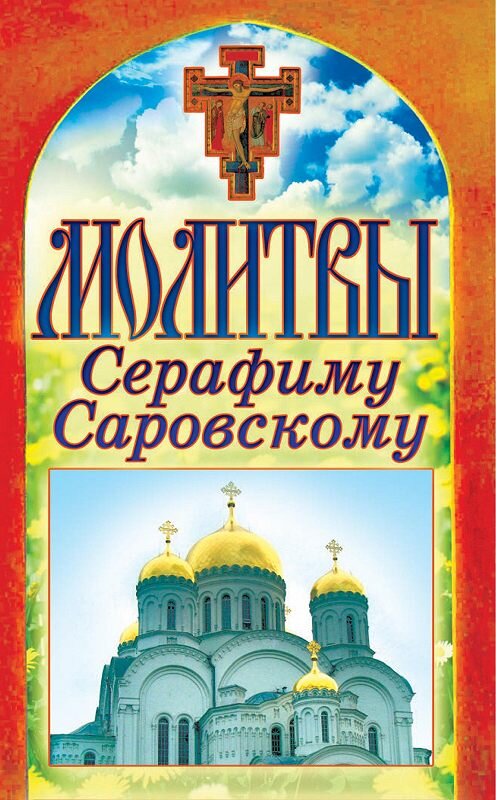 МОЛИТВЫ
Серафиму Саровскому